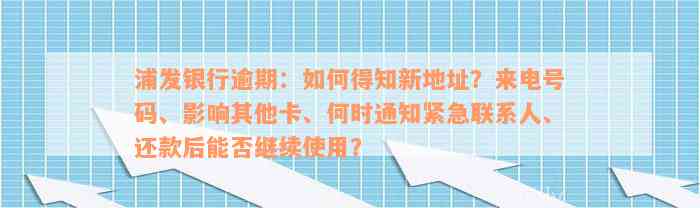 浦发银行逾期：如何得知新地址？来电号码、影响其他卡、何时通知紧急联系人、还款后能否继续使用？